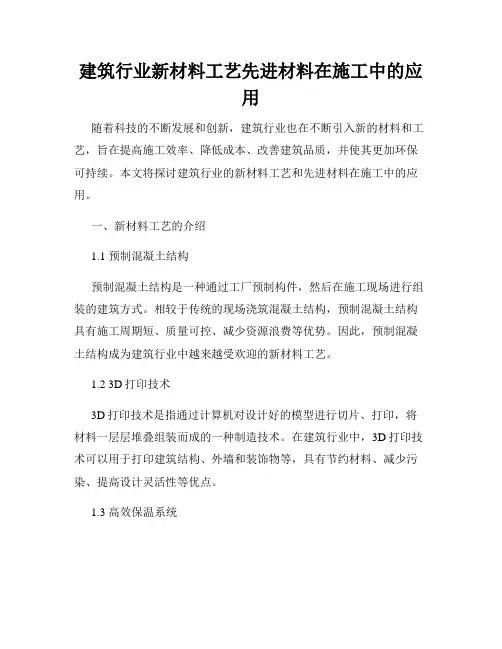 建筑行业新材料工艺先进材料在施工中的应用

随着科技的不断发展和创新，建筑行业也在不断引入新的材料和工艺，旨在提高施工效率、降低成本、改善建筑品质，并使其更加环保可持续。本文将探讨建筑行业的新材料工艺和先进材料在施工中的应用。

一、新材料工艺的介绍

1.1 预制混凝土结构

预制混凝土结构是一种通过工厂预制构件，然后在施工现场进行组装的建筑方式。相较于传统的现场浇筑混凝土结构，预制混凝土结构具有施工周期短、质量可控、减少资源浪费等优势。因此，预制混凝土结构成为建筑行业中越来越受欢迎的新材料工艺。

1.2 3D 打印技术

3D 打印技术是指通过计算机对设计好的模型进行切片、打印，将材料一层层堆叠组装而成的一种制造技术。在建筑行业中，3D 打印技术可以用于打印建筑结构、外墙和装饰物等，具有节约材料、减少污染、提高设计灵活性等优点。

1.3 高效保温系统